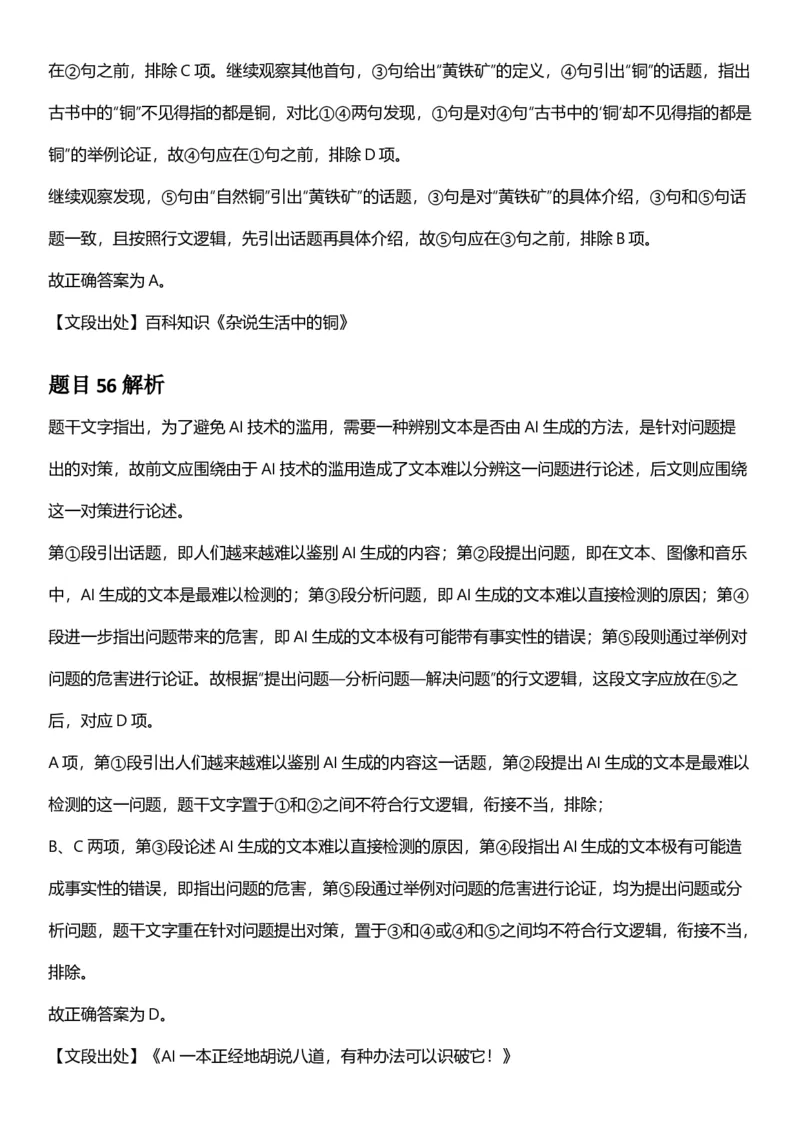 在②句之前，排除C项。继续观察其他首句，③句给出“黄铁矿”的定义，④句引出“铜”的话题，指出古书中的“铜”不见得指的都是铜，对比①④两句发现，①句是对④句“古书中的‘铜’却不见得指的都是铜”的举例论证，故④句应在①句之前，排除D项。

继续观察发现，⑤句由“自然铜”引出“黄铁矿”的话题，③句是对“黄铁矿”的具体介绍，③句和⑤句话题一致，且按照行文逻辑，先引出话题再具体介绍，故⑤句应在③句之前，排除B项。

故正确答案为A。

【文段出处】百科知识《杂说生活中的铜》

题目56解析

题干文字指出，为了避免AI技术的滥用，需要一种辨别文本是否由AI生成的方法，是针对问题提出的对策，故前文应围绕由于AI技术的滥用造成了文本难以分辨这一问题进行论述，后文则应围绕这一对策进行论述。

第①段引出话题，即人们越来越难以鉴别AI生成的内容；第②段提出问题，即在文本、图像和音乐中，AI生成的文本是最难以检测的；第③段分析问题，即AI生成的文本难以直接检测的原因；第④段进一步指出问题带来的危害，即AI生成的文本极有可能带有事实性的错误；第⑤段则通过举例对问题的危害进行论证。故根据“提出问题—分析问题—解决问题”的行文逻辑，这段文字应放在⑤之后，对应D项。

A项，第①段引出人们越来越难以鉴别AI生成的内容这一话题，第②段提出AI生成的文本是最难以检测的这一问题，题干文字置于①和②之间不符合行文逻辑，衔接不当，排除；

B、C两项，第③段论述AI生成的文本难以直接检测的原因，第④段指出AI生成的文本极有可能造成事实性的错误，即指出问题的危害，第⑤段通过举例对问题的危害进行论证，均为提出问题或分析问题，题干文字重在针对问题提出对策，置于③和④或④和⑤之间均不符合行文逻辑，衔接不当，排除。

故正确答案为D。

【文段出处】《AI一本正经地胡说八道，有种办法可以识破它！》